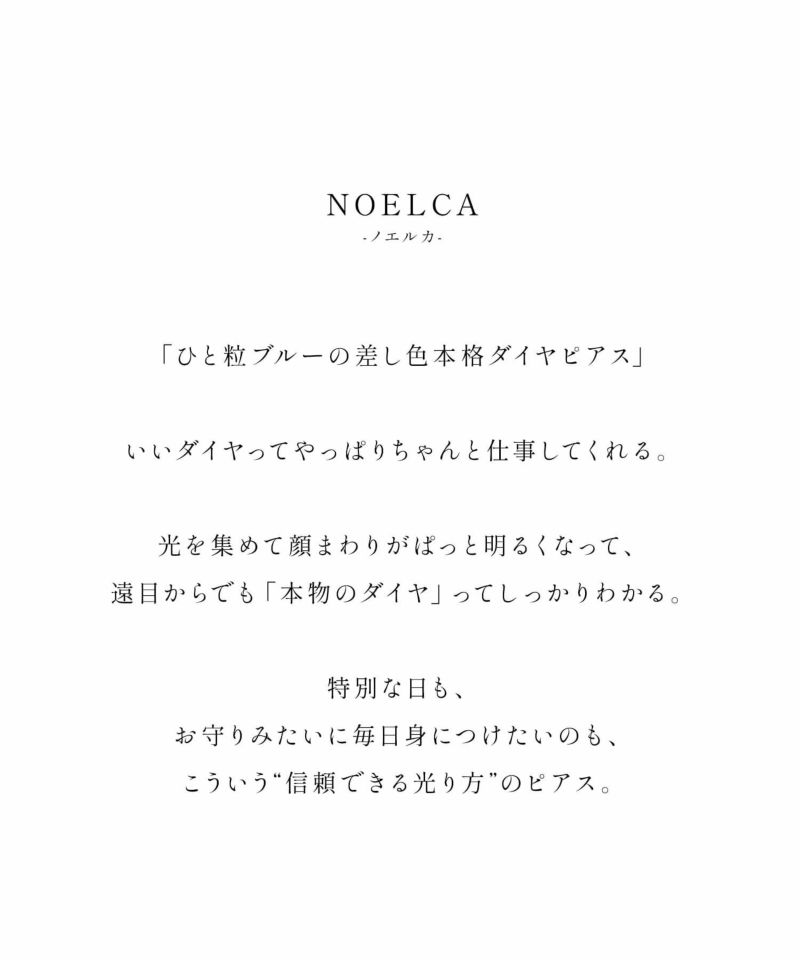 NOELCA
-ノエルカ-

「ひと粒ブルーの差し色本格ダイヤピアス」

いいダイヤってやっぱりちゃんと仕事してくれる。

光を集めて顔まわりがぱっと明るくなって、
遠目からでも「本物のダイヤ」ってしっかりわかる。

特別な日も、
お守りみたいに毎日身につけたいのも、
こういう“信頼できる光り方”のピアス。